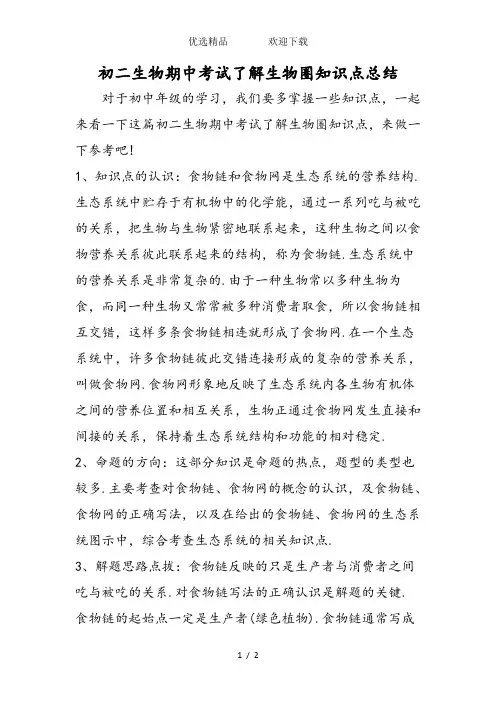 优选精品　　欢迎下载

初二生物期中考试了解生物圈知识点总结

对于初中年级的学习，我们要多掌握一些知识点，一起来看一下这篇初二生物期中考试了解生物圈知识点，来做一下参考吧！

1、知识点的认识：食物链和食物网是生态系统的营养结构.生态系统中贮存于有机物中的化学能，通过一系列吃与被吃的关系，把生物与生物紧密地联系起来，这种生物之间以食物营养关系彼此联系起来的结构，称为食物链.生态系统中的营养关系是非常复杂的.由于一种生物常以多种生物为食，而同一种生物又常常被多种消费者取食，所以食物链相互交错，这样多条食物链相连就形成了食物网.在一个生态系统中，许多食物链彼此交错连接形成的复杂的营养关系，叫做食物网.食物网形象地反映了生态系统内各生物有机体之间的营养位置和相互关系，生物正通过食物网发生直接和间接的关系，保持着生态系统结构和功能的相对稳定.

2、命题的方向：这部分知识是命题的热点，题型的类型也较多.主要考查对食物链、食物网的概念的认识，及食物链、食物网的正确写法，以及在给出的食物链、食物网的生态系统图示中，综合考查生态系统的相关知识点.

3、解题思路点拔：食物链反映的只是生产者与消费者之间吃与被吃的关系.对食物链写法的正确认识是解题的关键.食物链的起始点一定是生产者(绿色植物).食物链通常写成

1 / 2